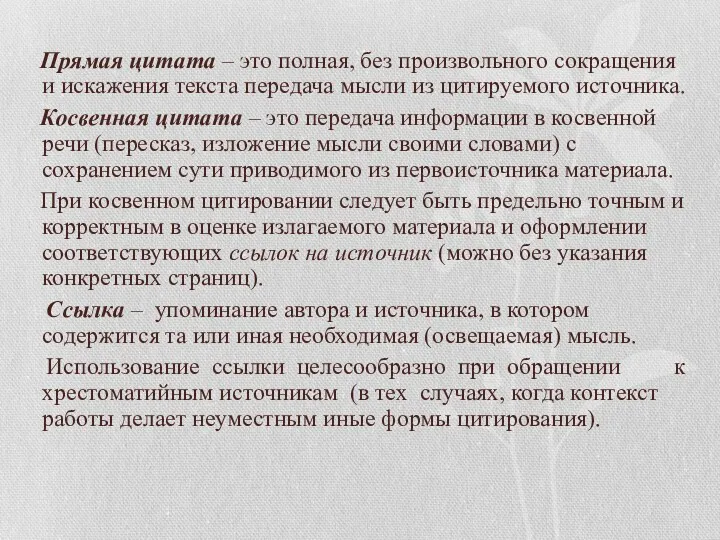 Прямая цитата – это полная, без произвольного сокращения и искажения текста передача мысли из цитируемого источника.

Косвенная цитата – это передача информации в косвенной речи (пересказ, изложение мысли своими словами) с сохранением сути приводимого из первоисточника материала.

При косвенном цитировании следует быть предельно точным и корректным в оценке излагаемого материала и оформлении соответствующих ссылок на источник (можно без указания конкретных страниц).

Ссылка – упоминание автора и источника, в котором содержится та или иная необходимая (освещаемая) мысль.

Использование ссылки целесообразно при обращении к хрестоматийным источникам (в тех случаях, когда контекст работы делает неуместным иные формы цитирования).